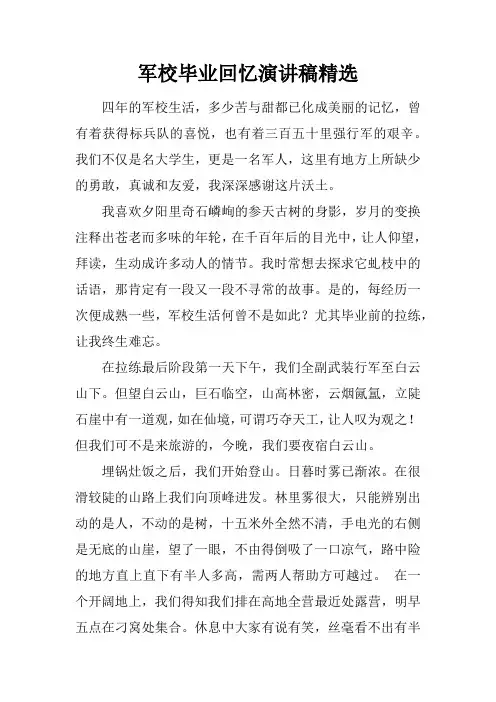 军校毕业回忆演讲稿精选

四年的军校生活，多少苦与甜都已化成美丽的记忆，曾有着获得标兵队的喜悦，也有着三百五十里强行军的艰辛。我们不仅是名大学生，更是一名军人，这里有地方上所缺少的勇敢，真诚和友爱，我深深感谢这片沃土。

我喜欢夕阳里奇石嶙峋的参天古树的身影，岁月的变换注释出苍老而多味的年轮，在千百年后的目光中，让人仰望，拜读，生动成许多动人的情节。我时常想去探求它虬枝中的话语，那肯定有一段又一段不寻常的故事。是的，每经历一次便成熟一些，军校生活何曾不是如此？尤其毕业前的拉练，让我终生难忘。

在拉练最后阶段第一天下午，我们全副武装行军至白云山下。但望白云山，巨石临空，山高林密，云烟氤氲，立陡石崖中有一道观，如在仙境，可谓巧夺天工，让人叹为观之！但我们可不是来旅游的，今晚，我们要夜宿白云山。

埋锅灶饭之后，我们开始登山。日暮时雾已渐浓。在很滑较陡的山路上我们向顶峰进发。林里雾很大，只能辨别出动的是人，不动的是树，十五米外全然不清，手电光的右侧是无底的山崖，望了一眼，不由得倒吸了一口凉气，路中险的地方直上直下有半人多高，需两人帮助方可越过。 在一个开阔地上，我们得知我们排在高地全营最近处露营，明早五点在刁窝处集合。休息中大家有说有笑，丝毫看不出有半